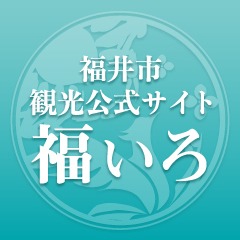 福井市
観光公式サイト
福いろ